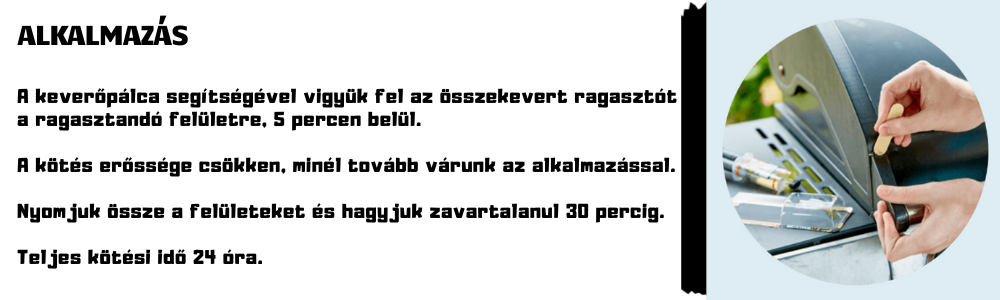 ALKALMAZÁS

A keverőpálca segítségével vigyük fel az összekevert ragasztót a ragasztandó felületre, 5 percen belül.

A kötés erőssége csökken, minél tovább várunk az alkalmazással.

Nyomjuk össze a felületeket és hagyjuk zavartalanul 30 percig.

Teljes kötési idő 24 óra.